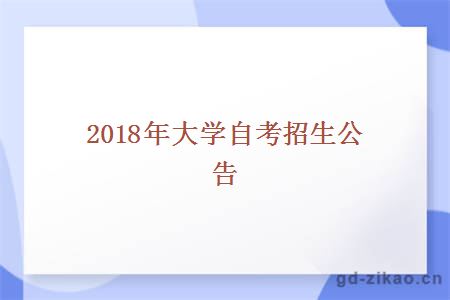 2018年大学自考招生公告

gd-zikao.cn